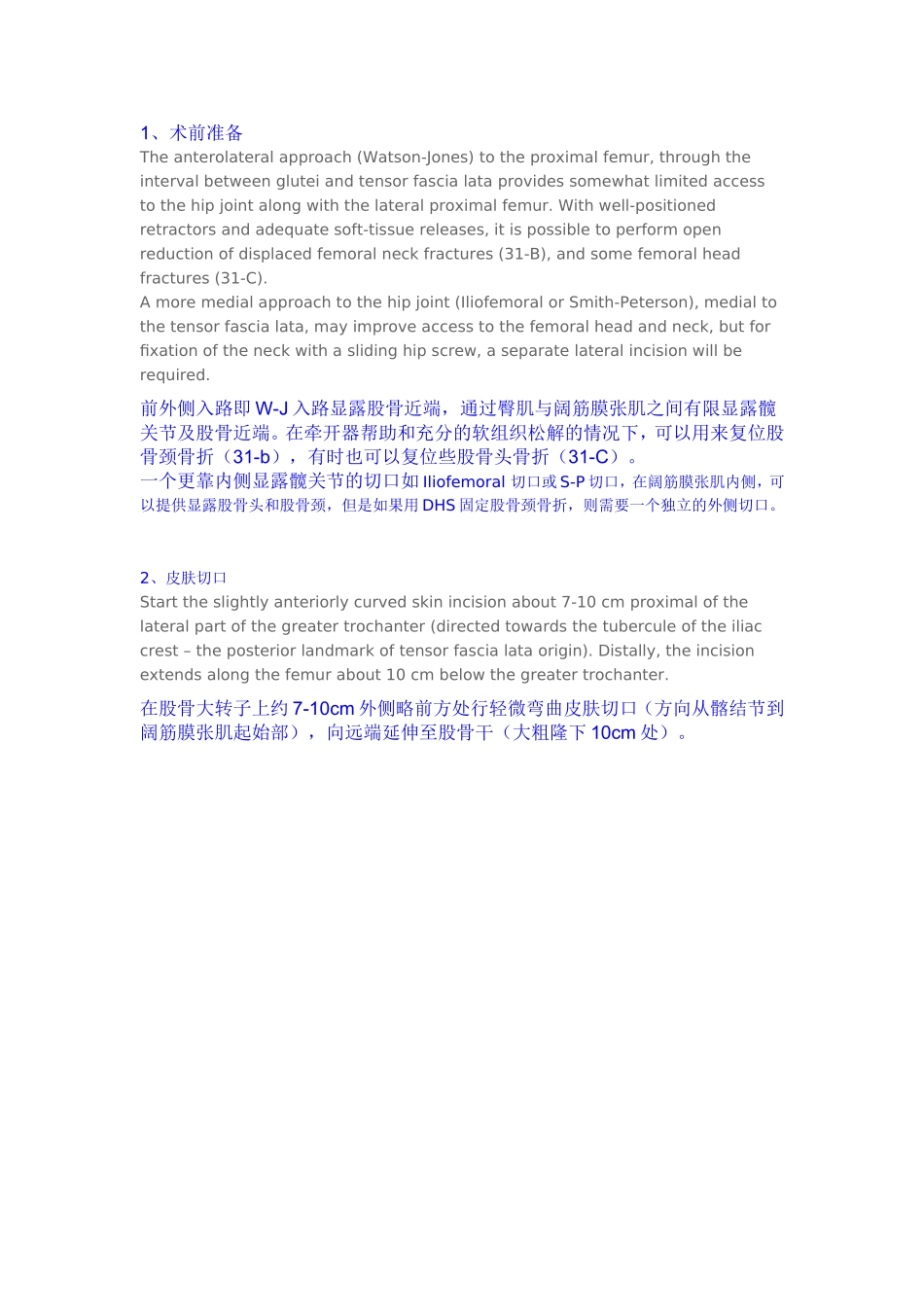 1、术前准备

The anterolateral approach (Watson-Jones) to the proximal femur, through the interval between glutei and tensor fascia lata provides somewhat limited access to the hip joint along with the lateral proximal femur. With well-positioned retractors and adequate soft-tissue releases, it is possible to perform open reduction of displaced femoral neck fractures (31-B), and some femoral head fractures (31-C).

A more medial approach to the hip joint (Iliofemoral or Smith-Peterson), medial to the tensor fascia lata, may improve access to the femoral head and neck, but for fixation of the neck with a sliding hip screw, a separate lateral incision will be required.

前外侧入路即 W-J 入路显露股骨近端，通过臀肌与阔筋膜张肌之间有限显露髋关节及股骨近端。在牵开器帮助和充分的软组织松解的情况下，可以用来复位股骨颈骨折（31-b），有时也可以复位些股骨头骨折（31-C）。

一个更靠内侧显露髋关节的切口如 Iliofemoral 切口或 S-P 切口，在阔筋膜张肌内侧，可以提供显露股骨头和股骨颈，但是如果用 DHS 固定股骨颈骨折，则需要一个独立的外侧切口。

2、皮肤切口

Start the slightly anteriorly curved skin incision about 7-10 cm proximal of the lateral part of the greater trochanter (directed towards the tubercule of the iliac crest – the posterior landmark of tensor fascia lata origin). Distally, the incision extends along the femur about 10 cm below the greater trochanter.

在股骨大转子上约 7-10cm 外侧略前方处行轻微弯曲皮肤切口（方向从髂结节到阔筋膜张肌起始部），向远端延伸至股骨干（大粗隆下 10cm 处）。